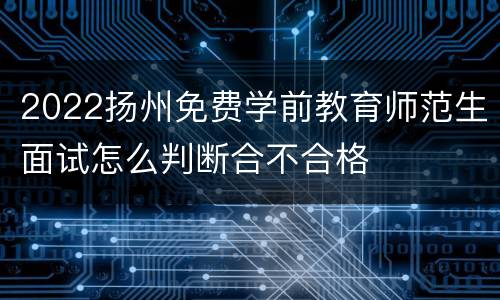 2022扬州免费学前教育师范生面试怎么判断合不合格